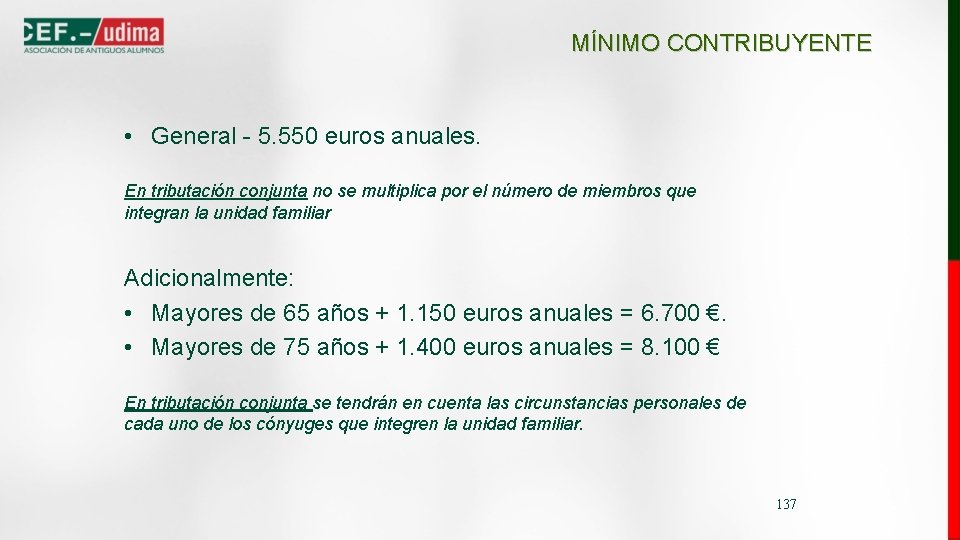 CEF.- udima
ASOCIACIÓN DE ANTIGUOS ALUMNOS

MÍNIMO CONTRIBUYENTE

• General - 5.550 euros anuales.

En tributación conjunta no se multiplica por el número de miembros que integran la unidad familiar

Adicionalmente:
• Mayores de 65 años + 1.150 euros anuales = 6.700 €.
• Mayores de 75 años + 1.400 euros anuales = 8.100 €

En tributación conjunta se tendrán en cuenta las circunstancias personales de cada uno de los cónyuges que integren la unidad familiar.

137